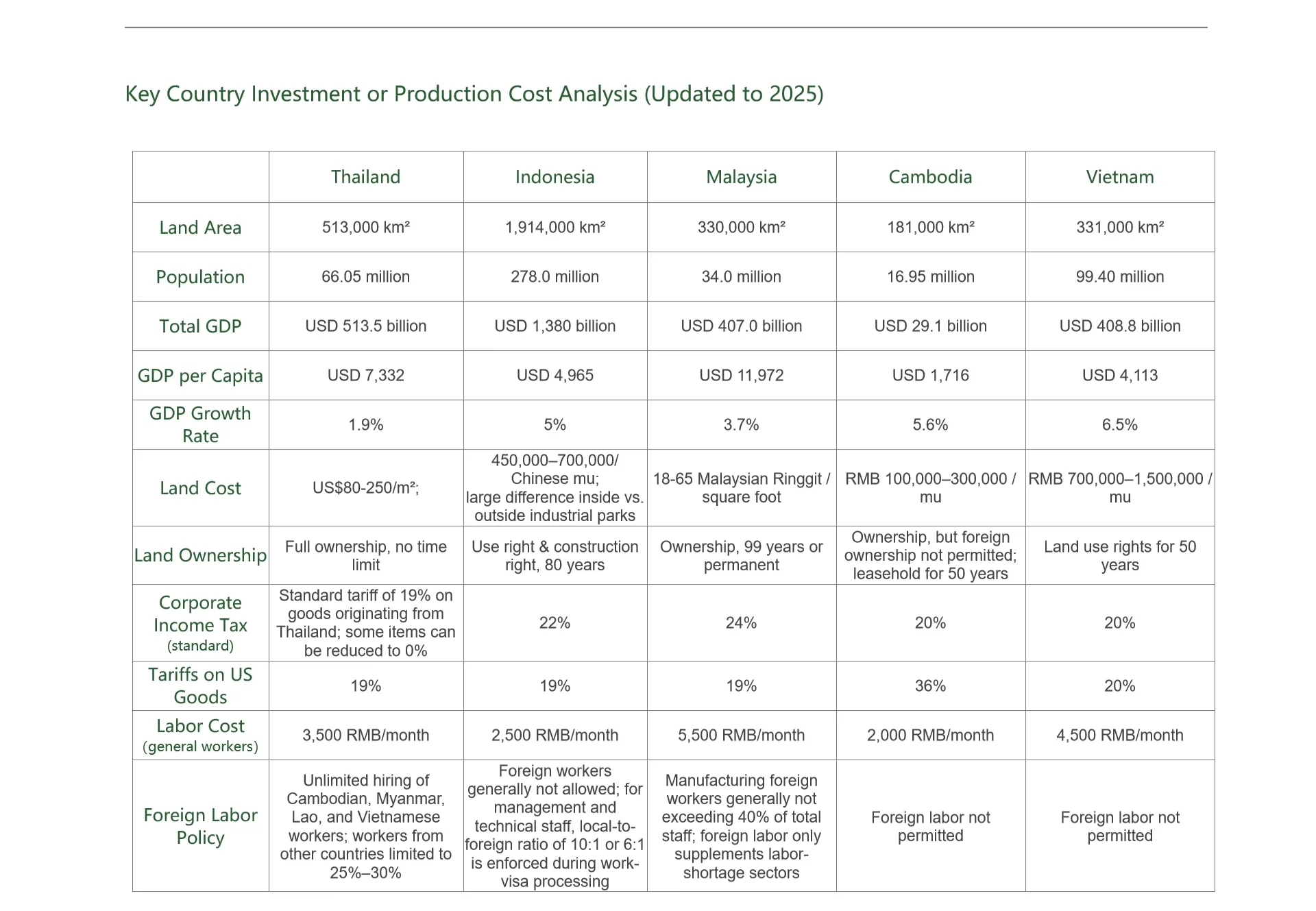 Key Country Investment or Production Cost Analysis (Updated to 2025)

|  | Thailand | Indonesia | Malaysia | Cambodia | Vietnam |
|---|---|---|---|---|---|
| Land Area | 513,000 km² | 1,914,000 km² | 330,000 km² | 181,000 km² | 331,000 km² |
| Population | 66.05 million | 278.0 million | 34.0 million | 16.95 million | 99.40 million |
| Total GDP | USD 513.5 billion | USD 1,380 billion | USD 407.0 billion | USD 29.1 billion | USD 408.8 billion |
| GDP per Capita | USD 7,332 | USD 4,965 | USD 11,972 | USD 1,716 | USD 4,113 |
| GDP Growth Rate | 1.9% | 5% | 3.7% | 5.6% | 6.5% |
| Land Cost | US$80-250/m²; | 450,000–700,000/ Chinese mu; large difference inside vs. outside industrial parks | 18-65 Malaysian Ringgit / square foot | RMB 100,000–300,000 / mu | RMB 700,000–1,500,000 / mu |
| Land Ownership | Full ownership, no time limit | Use right & construction right, 80 years | Ownership, 99 years or permanent | Ownership, but foreign ownership not permitted; leasehold for 50 years | Land use rights for 50 years |
| Corporate Income Tax (standard) | Standard tariff of 19% on goods originating from Thailand; some items can be reduced to 0% | 22% | 24% | 20% | 20% |
| Tariffs on US Goods | 19% | 19% | 19% | 36% | 20% |
| Labor Cost (general workers) | 3,500 RMB/month | 2,500 RMB/month | 5,500 RMB/month | 2,000 RMB/month | 4,500 RMB/month |
| Foreign Labor Policy | Unlimited hiring of Cambodian, Myanmar, Lao, and Vietnamese workers; workers from other countries limited to 25%–30% | Foreign workers generally not allowed; for management and technical staff, local-to-foreign ratio of 10:1 or 6:1 is enforced during work-visa processing | Manufacturing foreign workers generally not exceeding 40% of total staff; foreign labor only supplements labor-shortage sectors | Foreign labor not permitted | Foreign labor not permitted |